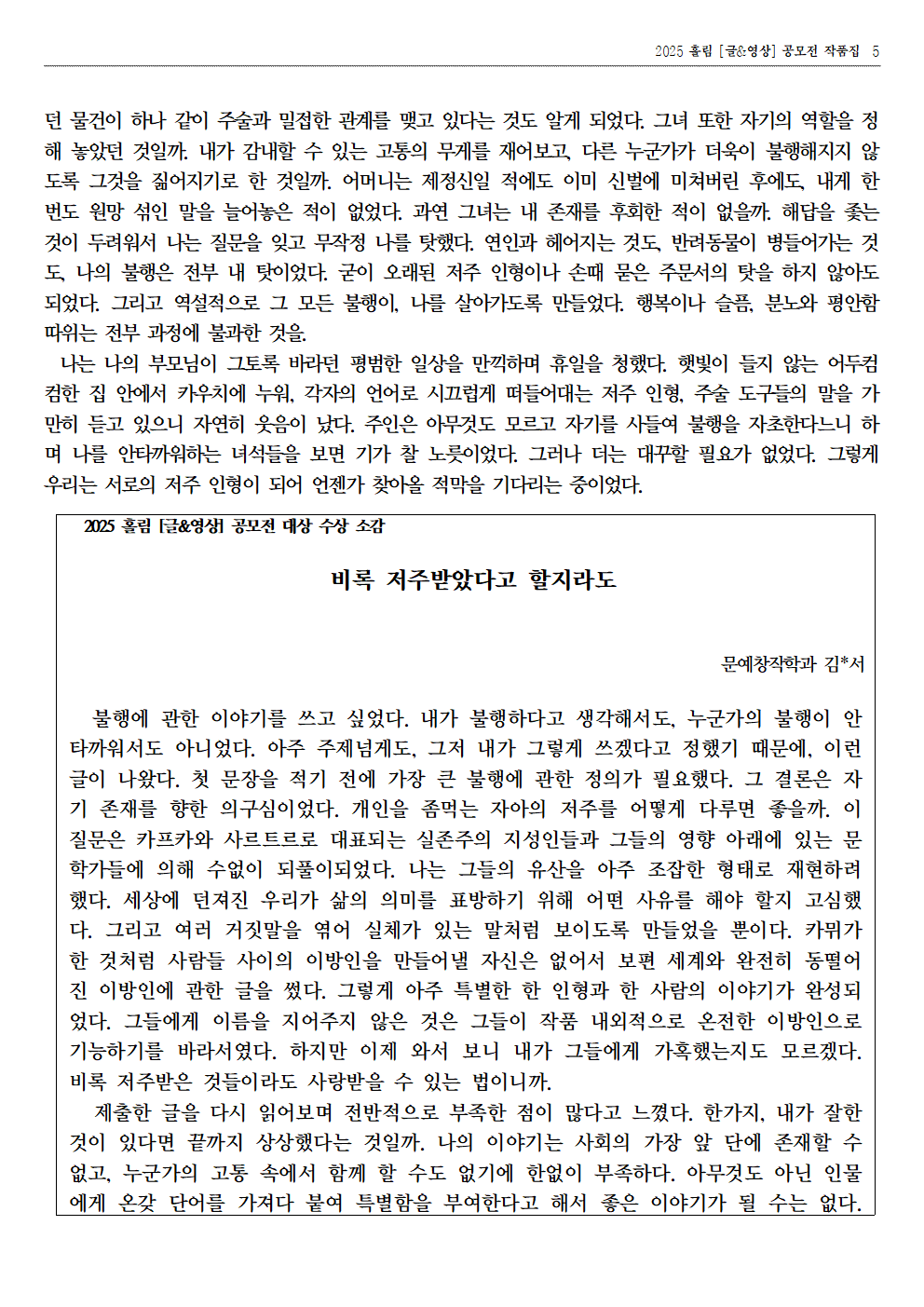 2025 홀림 [글&영상] 공모전 작품집 5

던 물건이 하나 같이 주술과 밀접한 관계를 맺고 있다는 것도 알게 되었다. 그녀 또한 자기의 역할을 정해 놓았던 것일까. 내가 감내할 수 있는 고통의 무게를 재어보고, 다른 누군가가 더욱이 불행해지지 않도록 그것을 짊어지기로 한 것일까. 어머니는 제정신일 적에도 이미 신벌에 미쳐버린 후에도, 내게 한 번도 원망 섞인 말을 늘어놓은 적이 없었다. 과연 그녀는 내 존재를 후회한 적이 없을까. 해답을 좇는 것이 두려워서 나는 질문을 잊고 무작정 나를 탓했다. 연인과 헤어지는 것도, 반려동물이 병들어가는 것도, 나의 불행은 전부 내 탓이었다. 굳이 오래된 저주 인형이나 손때 묻은 주문서의 탓을 하지 않아도 되었다. 그리고 역설적으로 그 모든 불행이, 나를 살아가도록 만들었다. 행복이나 슬픔, 분노와 평안함 따위는 전부 과정에 불과한 것을.

나는 나의 부모님이 그토록 바라던 평범한 일상을 만끽하며 휴일을 청했다. 햇빛이 들지 않는 어두컴컴한 집 안에서 카우치에 누워, 각자의 언어로 시끄럽게 떠들어대는 저주 인형, 주술 도구들의 말을 가만히 듣고 있으니 자연히 웃음이 났다. 주인은 아무것도 모르고 자기를 사들여 불행을 자초한다느니 하며 나를 안타까워하는 녀석들을 보면 기가 찰 노릇이었다. 그러나 더는 대꾸할 필요가 없었다. 그렇게 우리는 서로의 저주 인형이 되어 언젠가 찾아올 적막을 기다리는 중이었다.

2025 홀림 [글&영상] 공모전 대상 수상 소감

비록 저주받았다고 할지라도

문예창작학과 김*서

불행에 관한 이야기를 쓰고 싶었다. 내가 불행하다고 생각해서도, 누군가의 불행이 안타까워서도 아니었다. 아주 주제넘게도, 그저 내가 그렇게 쓰겠다고 정했기 때문에, 이런 글이 나왔다. 첫 문장을 적기 전에 가장 큰 불행에 관한 정의가 필요했다. 그 결론은 자기 존재를 향한 의구심이었다. 개인을 좀먹는 자아의 저주를 어떻게 다루면 좋을까. 이 질문은 카프카와 사르트르로 대표되는 실존주의 지성인들과 그들의 영향 아래에 있는 문학가들에 의해 수없이 되풀이되었다. 나는 그들의 유산을 아주 조잡한 형태로 재현하려 했다. 세상에 던져진 우리가 삶의 의미를 표방하기 위해 어떤 사유를 해야 할지 고심했다. 그리고 여러 거짓말을 엮어 실체가 있는 말처럼 보이도록 만들었을 뿐이다. 카뮈가 한 것처럼 사람들 사이의 이방인을 만들어낼 자신은 없어서 보편 세계와 완전히 동떨어진 이방인에 관한 글을 썼다. 그렇게 아주 특별한 한 인형과 한 사람의 이야기가 완성되었다. 그들에게 이름을 지어주지 않은 것은 그들이 작품 내외적으로 온전한 이방인으로 기능하기를 바라서였다. 하지만 이제 와서 보니 내가 그들에게 가혹했는지도 모르겠다. 비록 저주받은 것들이라도 사랑받을 수 있는 법이니까.

제출한 글을 다시 읽어보며 전반적으로 부족한 점이 많다고 느꼈다. 한가지, 내가 잘한 것이 있다면 끝까지 상상했다는 것일까. 나의 이야기는 사회의 가장 앞 단에 존재할 수 없고, 누군가의 고통 속에서 함께 할 수도 없기에 한없이 부족하다. 아무것도 아닌 인물에게 온갖 단어를 가져다 붙여 특별함을 부여한다고 해서 좋은 이야기가 될 수는 없다.